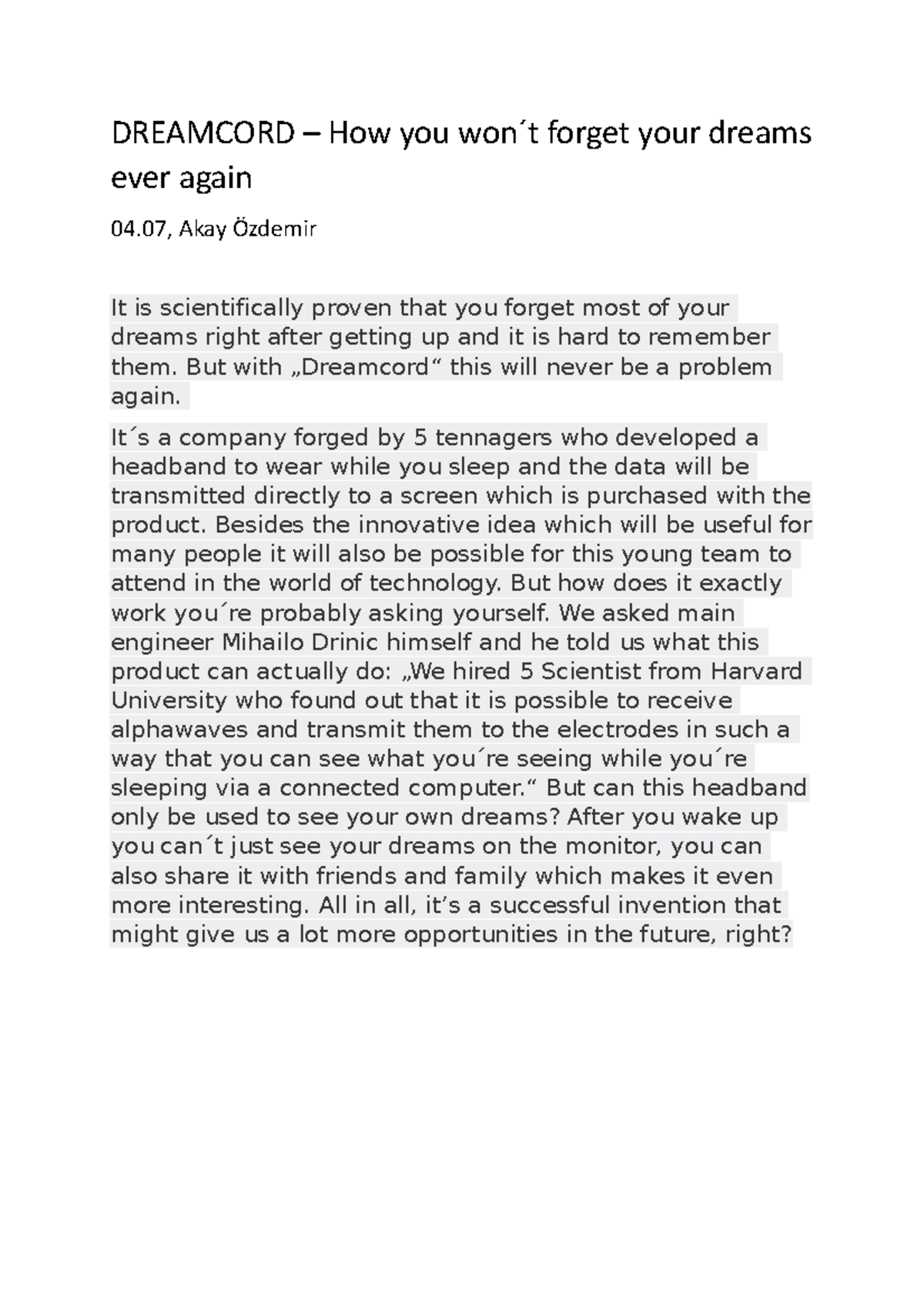 DREAMCORD – How you won´t forget your dreams ever again

04.07, Akay Özdemir

It is scientifically proven that you forget most of your dreams right after getting up and it is hard to remember them. But with „Dreamcord“ this will never be a problem again.

It´s a company forged by 5 tennagers who developed a headband to wear while you sleep and the data will be transmitted directly to a screen which is purchased with the product. Besides the innovative idea which will be useful for many people it will also be possible for this young team to attend in the world of technology. But how does it exactly work you´re probably asking yourself. We asked main engineer Mihailo Drinic himself and he told us what this product can actually do: „We hired 5 Scientist from Harvard University who found out that it is possible to receive alphawaves and transmit them to the electrodes in such a way that you can see what you´re seeing while you´re sleeping via a connected computer.“ But can this headband only be used to see your own dreams? After you wake up you can´t just see your dreams on the monitor, you can also share it with friends and family which makes it even more interesting. All in all, it's a successful invention that might give us a lot more opportunities in the future, right?